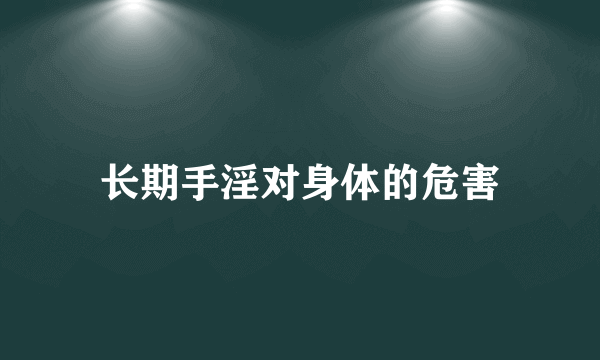 长期手淫对身体的危害